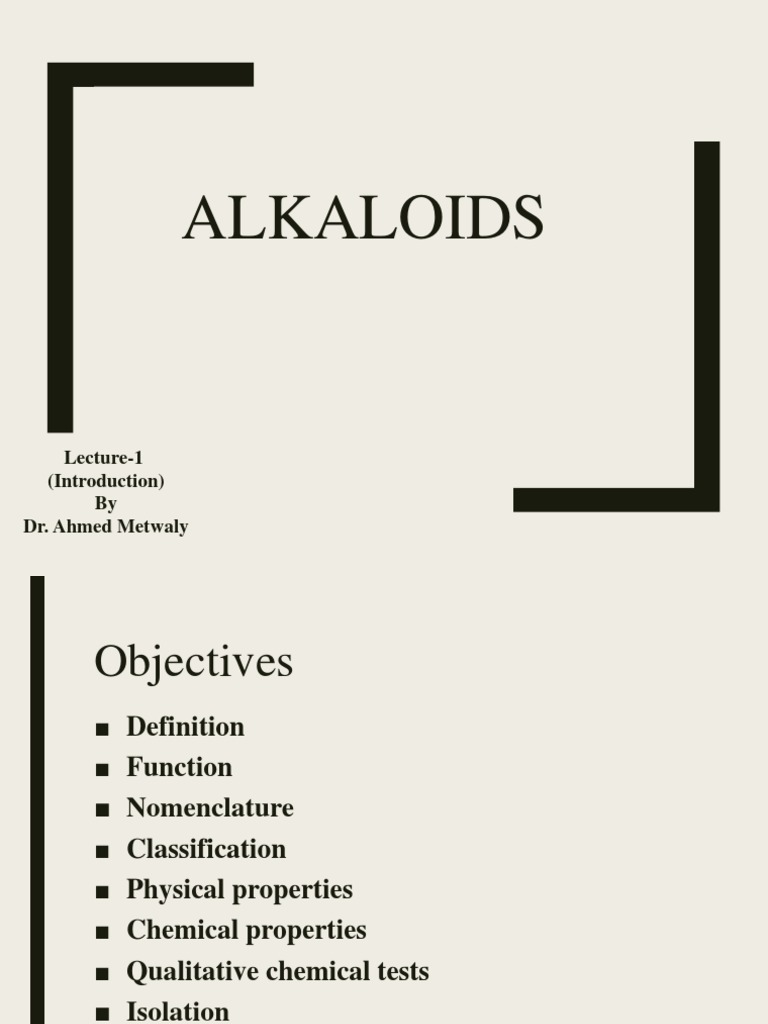 ALKALOIDS

Lecture-1
(Introduction)
By
Dr. Ahmed Metwaly

Objectives

■ Definition
■ Function
■ Nomenclature
■ Classification
■ Physical properties
■ Chemical properties
■ Qualitative chemical tests
■ Isolation